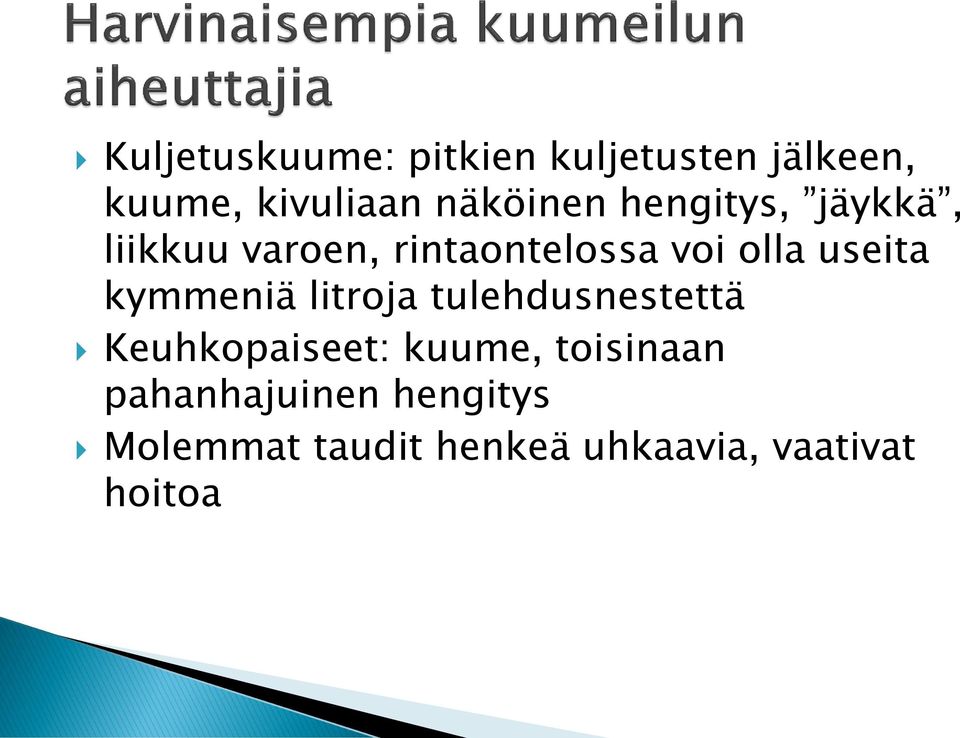 Harvinaisempia kuumeilun aiheuttajia

Kuljetuskuume: pitkien kuljetusten jälkeen, kuume, kivuliaan näköinen hengitys, ”jäykkä”, liikkuu varoen, rintaontelossa voi olla useita kymmeniä litroja tulehdusnestettä

Keuhkopaiseet: kuume, toisinaan pahanhajuinen hengitys

Molemmat taudit henkeä uhkaavia, vaativat hoitoa